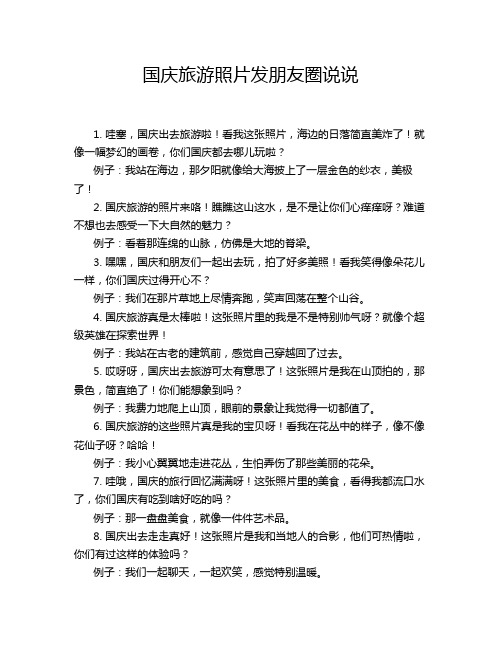 国庆旅游照片发朋友圈说说

1. 哇塞，国庆出去旅游啦！看我这张照片，海边的日落简直美炸了！就像一幅梦幻的画卷，你们国庆都去哪儿玩啦？

例子：我站在海边，那夕阳就像给大海披上了一层金色的纱衣，美极了！

2. 国庆旅游的照片来咯！瞧瞧这山这水，是不是让你们心痒痒呀？难道不想也去感受一下大自然的魅力？

例子：看着那连绵的山脉，仿佛是大地的脊梁。

3. 嘿嘿，国庆和朋友们一起出去玩，拍了好多美照！看我笑得像朵花儿一样，你们国庆过得开心不？

例子：我们在那片草地上尽情奔跑，笑声回荡在整个山谷。

4. 国庆旅游真是太棒啦！这张照片里的我是不是特别帅气呀？就像个超级英雄在探索世界！

例子：我站在古老的建筑前，感觉自己穿越回了过去。

5. 哎呀呀，国庆出去旅游可太有意思了！这张照片是我在山顶拍的，那景色，简直绝了！你们能想象到吗？

例子：我费力地爬上山顶，眼前的景象让我觉得一切都值了。

6. 国庆旅游的这些照片真是我的宝贝呀！看我在花丛中的样子，像不像花仙子呀？哈哈！

例子：我小心翼翼地走进花丛，生怕弄伤了那些美丽的花朵。

7. 哇哦，国庆的旅行回忆满满呀！这张照片里的美食，看得我都流口水了，你们国庆有吃到啥好吃的吗？

例子：那一盘盘美食，就像一件件艺术品。

8. 国庆出去走走真好！这张照片是我和当地人的合影，他们可热情啦，你们有过这样的体验吗？

例子：我们一起聊天，一起欢笑，感觉特别温暖。